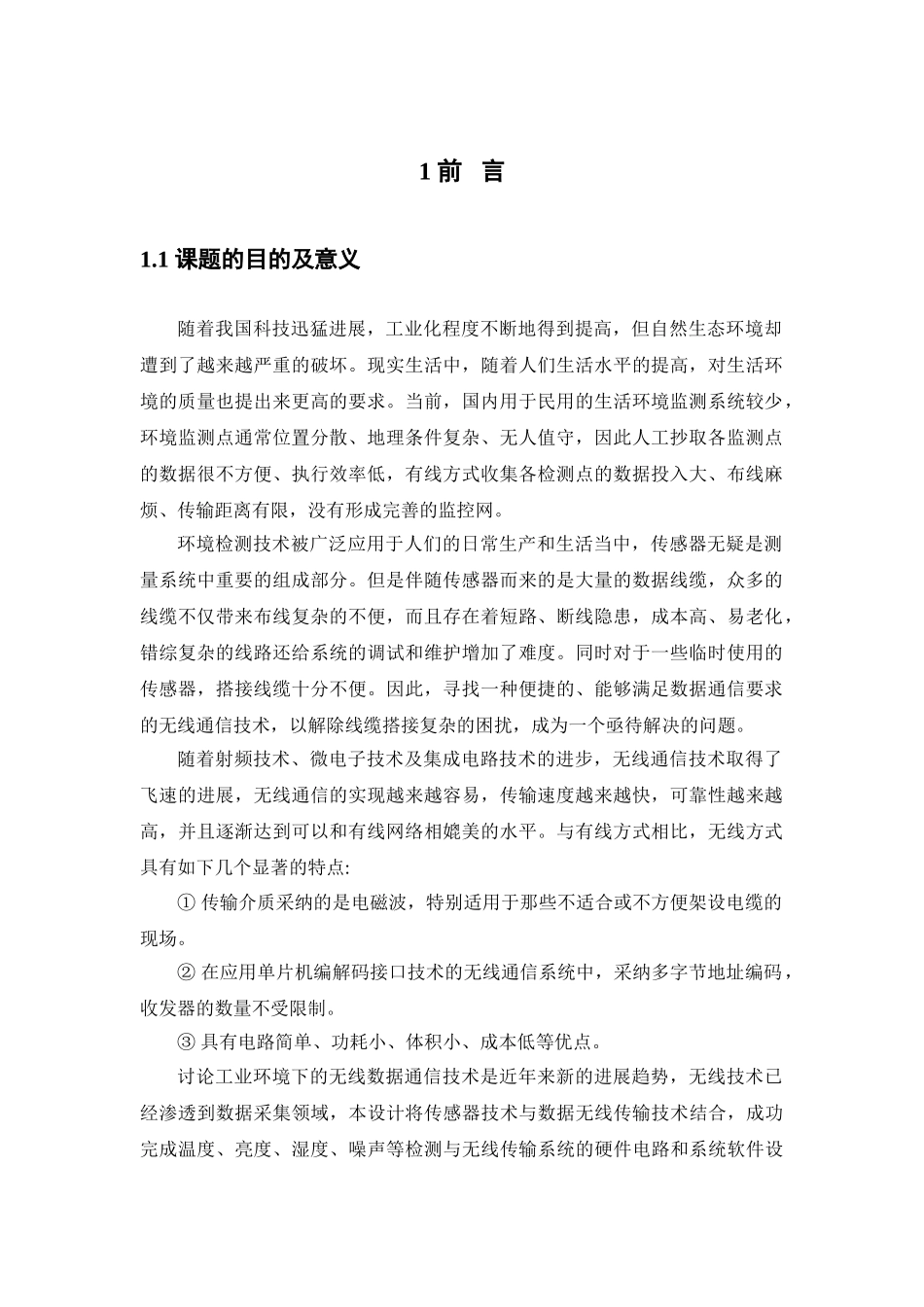 1 前 言

1.1 课题的目的及意义

随着我国科技迅猛进展，工业化程度不断地得到提高，但自然生态环境却遭到了越来越严重的破坏。现实生活中，随着人们生活水平的提高，对生活环境的质量也提出来更高的要求。当前，国内用于民用的生活环境监测系统较少，环境监测点通常位置分散、地理条件复杂、无人值守，因此人工抄取各监测点的数据很不方便、执行效率低，有线方式收集各检测点的数据投入大、布线麻烦、传输距离有限，没有形成完善的监控网。

环境检测技术被广泛应用于人们的日常生产和生活当中，传感器无疑是测量系统中重要的组成部分。但是伴随传感器而来的是大量的数据线缆，众多的线缆不仅带来布线复杂的不便，而且存在着短路、断线隐患，成本高、易老化，错综复杂的线路还给系统的调试和维护增加了难度。同时对于一些临时使用的传感器，搭接线缆十分不便。因此，寻找一种便捷的、能够满足数据通信要求的无线通信技术，以解除线缆搭接复杂的困扰，成为一个亟待解决的问题。

随着射频技术、微电子技术及集成电路技术的进步，无线通信技术取得了飞速的进展，无线通信的实现越来越容易，传输速度越来越快，可靠性越来越高，并且逐渐达到可以和有线网络相媲美的水平。与有线方式相比，无线方式具有如下几个显著的特点:

① 传输介质采纳的是电磁波，特别适用于那些不适合或不方便架设电缆的现场。

② 在应用单片机编解码接口技术的无线通信系统中，采纳多字节地址编码，收发器的数量不受限制。

③ 具有电路简单、功耗小、体积小、成本低等优点。

讨论工业环境下的无线数据通信技术是近年来新的进展趋势，无线技术已经渗透到数据采集领域，本设计将传感器技术与数据无线传输技术结合，成功完成温度、亮度、湿度、噪声等检测与无线传输系统的硬件电路和系统软件设